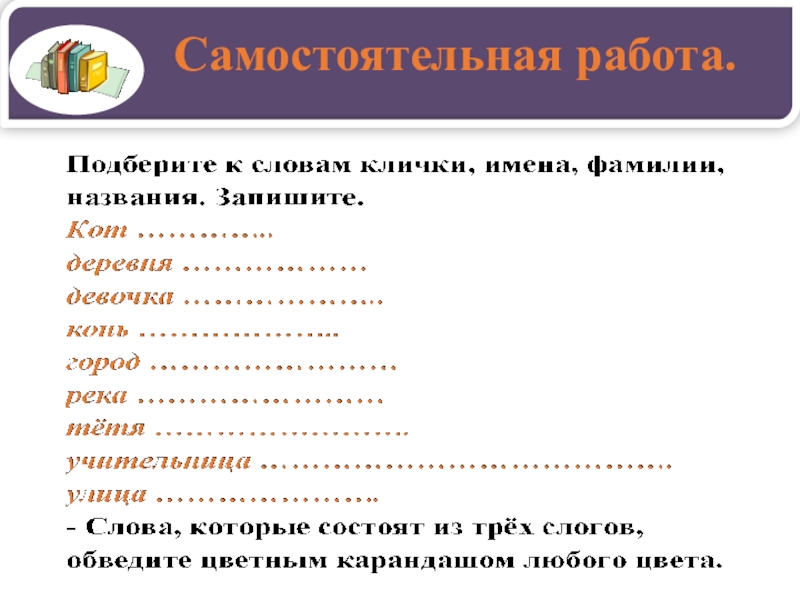 Самостоятельная работа.

Подберите к словам клички, имена, фамилии, названия. Запишите.

Кот ____

деревня ____

девочка ____

конь ____

город ____

река ____

тётя ____

учительница ____

улица ____

- Слова, которые состоят из трёх слогов, обведите цветным карандашом любого цвета.